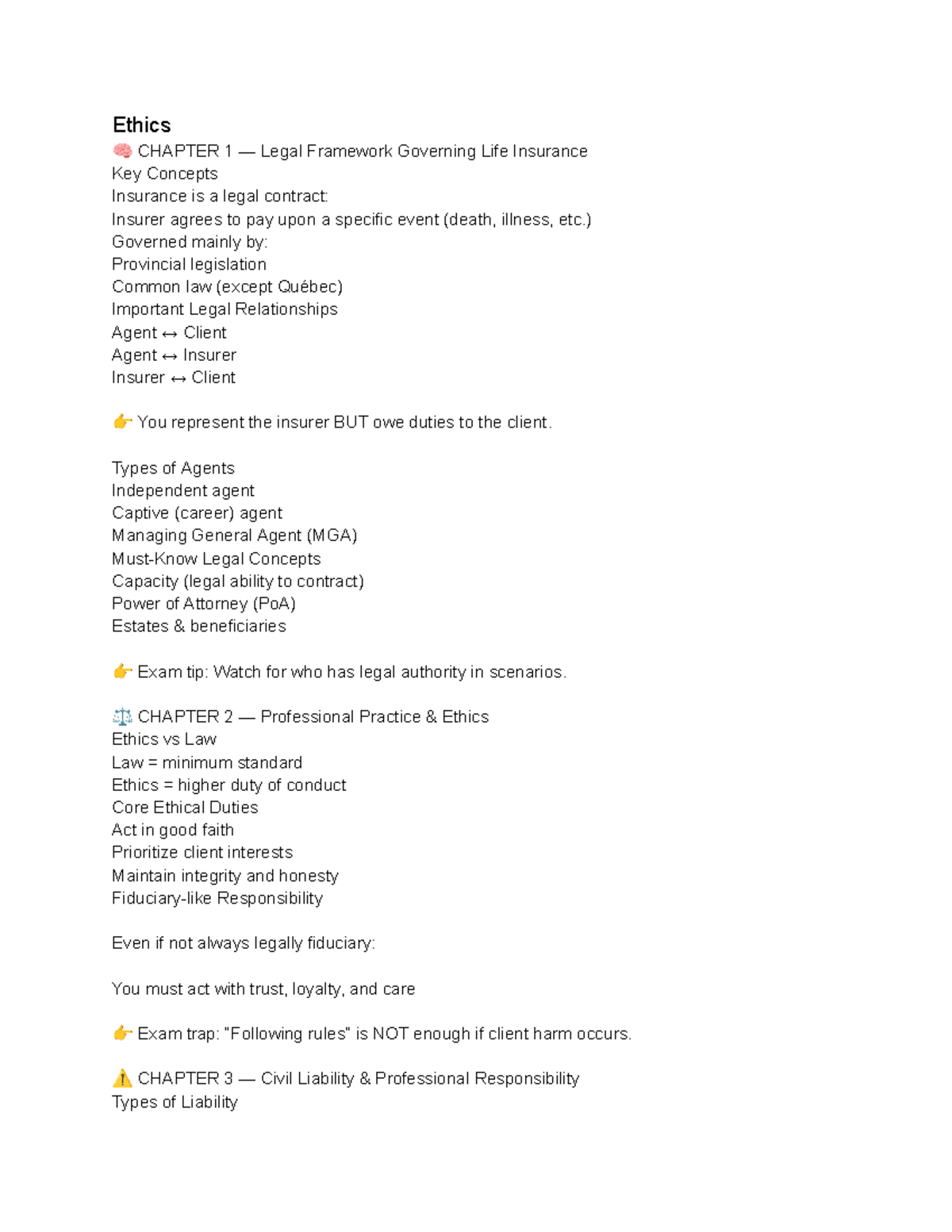 Ethics
🧠 CHAPTER 1 — Legal Framework Governing Life Insurance
Key Concepts
Insurance is a legal contract:
Insurer agrees to pay upon a specific event (death, illness, etc.)
Governed mainly by:
Provincial legislation
Common law (except Québec)
Important Legal Relationships
Agent ↔ Client
Agent ↔ Insurer
Insurer ↔ Client

👉 You represent the insurer BUT owe duties to the client.

Types of Agents
Independent agent
Captive (career) agent
Managing General Agent (MGA)
Must-Know Legal Concepts
Capacity (legal ability to contract)
Power of Attorney (PoA)
Estates & beneficiaries

👉 Exam tip: Watch for who has legal authority in scenarios.

⚖️ CHAPTER 2 — Professional Practice & Ethics
Ethics vs Law
Law = minimum standard
Ethics = higher duty of conduct
Core Ethical Duties
Act in good faith
Prioritize client interests
Maintain integrity and honesty
Fiduciary-like Responsibility

Even if not always legally fiduciary:

You must act with trust, loyalty, and care

👉 Exam trap: "Following rules" is NOT enough if client harm occurs.

⚠️ CHAPTER 3 — Civil Liability & Professional Responsibility
Types of Liability